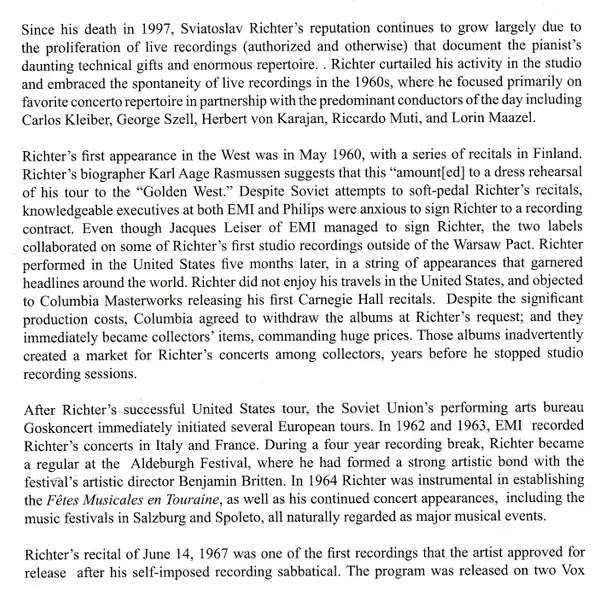 Since his death in 1997, Sviatoslav Richter's reputation continues to grow largely due to the proliferation of live recordings (authorized and otherwise) that document the pianist's daunting technical gifts and enormous repertoire. . Richter curtailed his activity in the studio and embraced the spontaneity of live recordings in the 1960s, where he focused primarily on favorite concerto repertoire in partnership with the predominant conductors of the day including Carlos Kleiber, George Szell, Herbert von Karajan, Riccardo Muti, and Lorin Maazel.

Richter's first appearance in the West was in May 1960, with a series of recitals in Finland. Richter's biographer Karl Aage Rasmussen suggests that this "amount[ed] to a dress rehearsal of his tour to the "Golden West." Despite Soviet attempts to soft-pedal Richter's recitals, knowledgeable executives at both EMI and Philips were anxious to sign Richter to a recording contract. Even though Jacques Leiser of EMI managed to sign Richter, the two labels collaborated on some of Richter's first studio recordings outside of the Warsaw Pact. Richter performed in the United States five months later, in a string of appearances that garnered headlines around the world. Richter did not enjoy his travels in the United States, and objected to Columbia Masterworks releasing his first Carnegie Hall recitals. Despite the significant production costs, Columbia agreed to withdraw the albums at Richter's request; and they immediately became collectors' items, commanding huge prices. Those albums inadvertently created a market for Richter's concerts among collectors, years before he stopped studio recording sessions.

After Richter's successful United States tour, the Soviet Union's performing arts bureau Goskoncert immediately initiated several European tours. In 1962 and 1963, EMI recorded Richter's concerts in Italy and France. During a four year recording break, Richter became a regular at the Aldeburgh Festival, where he had formed a strong artistic bond with the festival's artistic director Benjamin Britten. In 1964 Richter was instrumental in establishing the Fêtes Musicales en Touraine, as well as his continued concert appearances, including the music festivals in Salzburg and Spoleto, all naturally regarded as major musical events.

Richter's recital of June 14, 1967 was one of the first recordings that the artist approved for release after his self-imposed recording sabbatical. The program was released on two Vox